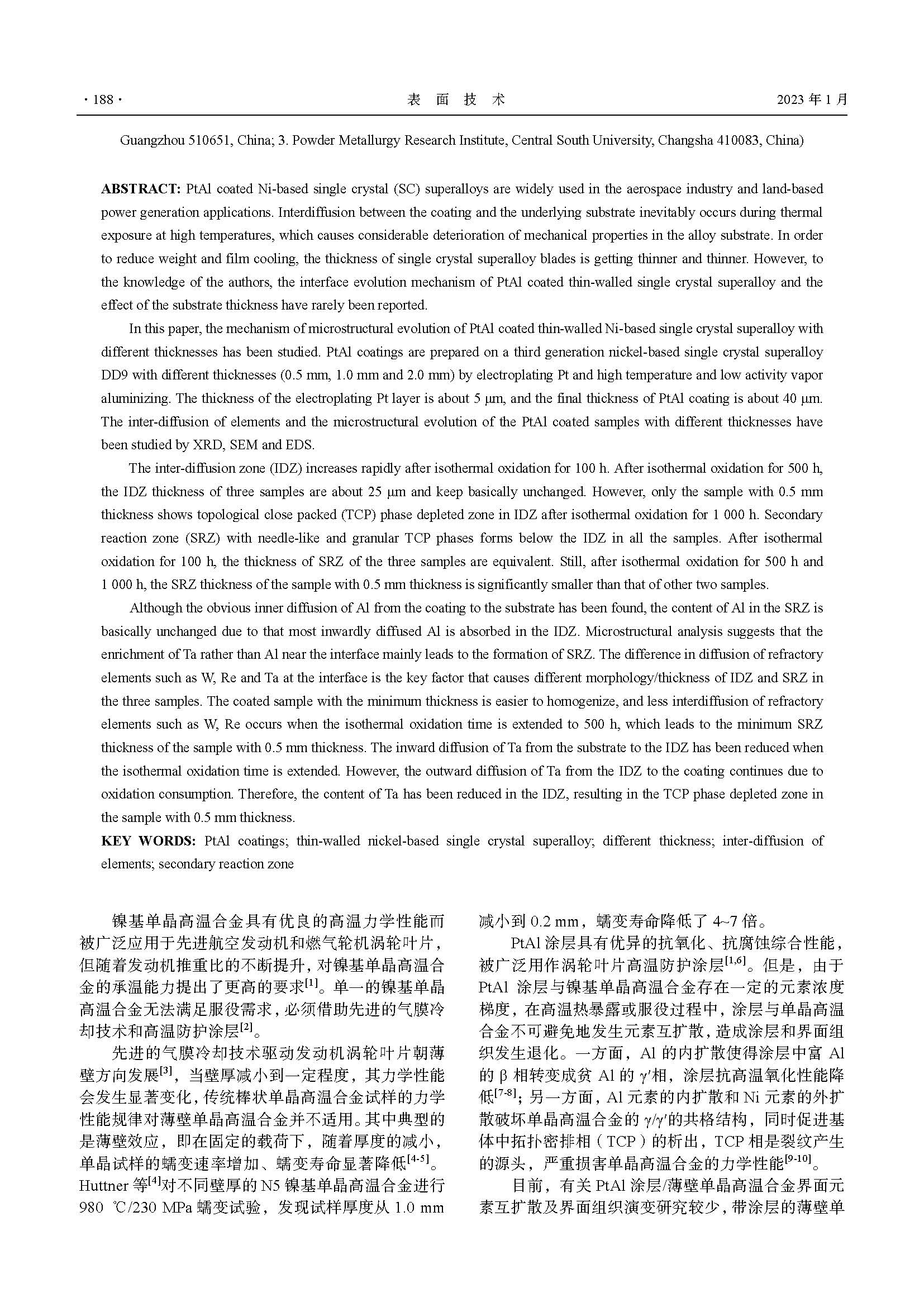 · 188 · 表 面 技 术 2023 年 1 月

Guangzhou 510651, China; 3. Powder Metallurgy Research Institute, Central South University, Changsha 410083, China)

**ABSTRACT:** PtAl coated Ni-based single crystal (SC) superalloys are widely used in the aerospace industry and land-based power generation applications. Interdiffusion between the coating and the underlying substrate inevitably occurs during thermal exposure at high temperatures, which causes considerable deterioration of mechanical properties in the alloy substrate. In order to reduce weight and film cooling, the thickness of single crystal superalloy blades is getting thinner and thinner. However, to the knowledge of the authors, the interface evolution mechanism of PtAl coated thin-walled single crystal superalloy and the effect of the substrate thickness have rarely been reported.

In this paper, the mechanism of microstructural evolution of PtAl coated thin-walled Ni-based single crystal superalloy with different thicknesses has been studied. PtAl coatings are prepared on a third generation nickel-based single crystal superalloy DD9 with different thicknesses (0.5 mm, 1.0 mm and 2.0 mm) by electroplating Pt and high temperature and low activity vapor aluminizing. The thickness of the electroplating Pt layer is about 5 μm, and the final thickness of PtAl coating is about 40 μm. The inter-diffusion of elements and the microstructural evolution of the PtAl coated samples with different thicknesses have been studied by XRD, SEM and EDS.

The inter-diffusion zone (IDZ) increases rapidly after isothermal oxidation for 100 h. After isothermal oxidation for 500 h, the IDZ thickness of three samples are about 25 μm and keep basically unchanged. However, only the sample with 0.5 mm thickness shows topological close packed (TCP) phase depleted zone in IDZ after isothermal oxidation for 1 000 h. Secondary reaction zone (SRZ) with needle-like and granular TCP phases forms below the IDZ in all the samples. After isothermal oxidation for 100 h, the thickness of SRZ of the three samples are equivalent. Still, after isothermal oxidation for 500 h and 1 000 h, the SRZ thickness of the sample with 0.5 mm thickness is significantly smaller than that of other two samples.

Although the obvious inner diffusion of Al from the coating to the substrate has been found, the content of Al in the SRZ is basically unchanged due to that most inwardly diffused Al is absorbed in the IDZ. Microstructural analysis suggests that the enrichment of Ta rather than Al near the interface mainly leads to the formation of SRZ. The difference in diffusion of refractory elements such as W, Re and Ta at the interface is the key factor that causes different morphology/thickness of IDZ and SRZ in the three samples. The coated sample with the minimum thickness is easier to homogenize, and less interdiffusion of refractory elements such as W, Re occurs when the isothermal oxidation time is extended to 500 h, which leads to the minimum SRZ thickness of the sample with 0.5 mm thickness. The inward diffusion of Ta from the substrate to the IDZ has been reduced when the isothermal oxidation time is extended. However, the outward diffusion of Ta from the IDZ to the coating continues due to oxidation consumption. Therefore, the content of Ta has been reduced in the IDZ, resulting in the TCP phase depleted zone in the sample with 0.5 mm thickness.

**KEY WORDS:** PtAl coatings; thin-walled nickel-based single crystal superalloy; different thickness; inter-diffusion of elements; secondary reaction zone

镍基单晶高温合金具有优良的高温力学性能而被广泛应用于先进航空发动机和燃气轮机涡轮叶片，但随着发动机推重比的不断提升，对镍基单晶高温合金的承温能力提出了更高的要求$^{[1]}$。单一的镍基单晶高温合金无法满足服役需求，必须借助先进的气膜冷却技术和高温防护涂层$^{[2]}$。

先进的气膜冷却技术驱动发动机涡轮叶片朝薄壁方向发展$^{[3]}$，当壁厚减小到一定程度，其力学性能会发生显著变化，传统棒状单晶高温合金试样的力学性能规律对薄壁单晶高温合金并不适用。其中典型的是薄壁效应，即在固定的载荷下，随着厚度的减小，单晶试样的蠕变速率增加、蠕变寿命显著降低$^{[4-5]}$。Huttner 等$^{[4]}$对不同壁厚的 N5 镍基单晶高温合金进行 980 ℃/230 MPa 蠕变试验，发现试样厚度从 1.0 mm 减小到 0.2 mm，蠕变寿命降低了 4~7 倍。

PtAl 涂层具有优异的抗氧化、抗腐蚀综合性能，被广泛用作涡轮叶片高温防护涂层$^{[1,6]}$。但是，由于 PtAl 涂层与镍基单晶高温合金存在一定的元素浓度梯度，在高温热暴露或服役过程中，涂层与单晶高温合金不可避免地发生元素互扩散，造成涂层和界面组织发生退化。一方面，Al 的内扩散使得涂层中富 Al 的 β 相转变成贫 Al 的 γ′相，涂层抗高温氧化性能降低$^{[7-8]}$；另一方面，Al 元素的内扩散和 Ni 元素的外扩散破坏单晶高温合金的 γ/γ′的共格结构，同时促进基体中拓扑密排相（TCP）的析出，TCP 相是裂纹产生的源头，严重损害单晶高温合金的力学性能$^{[9-10]}$。

目前，有关 PtAl 涂层/薄壁单晶高温合金界面元素互扩散及界面组织演变研究较少，带涂层的薄壁单